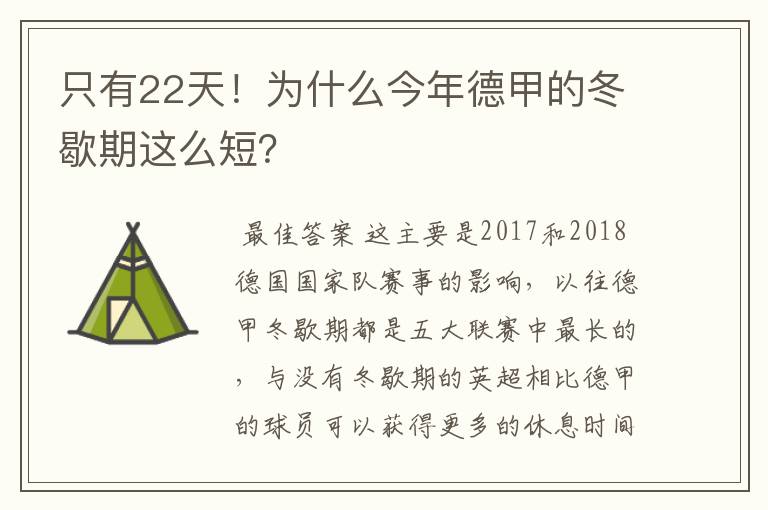 只有22天！为什么今年德甲的冬歇期这么短?

最佳答案 这主要是2017和2018德国国家队赛事的影响，以往德甲冬歇期都是五大联赛中最长的，与没有冬歇期的英超相比德甲的球员可以获得更多的休息时间